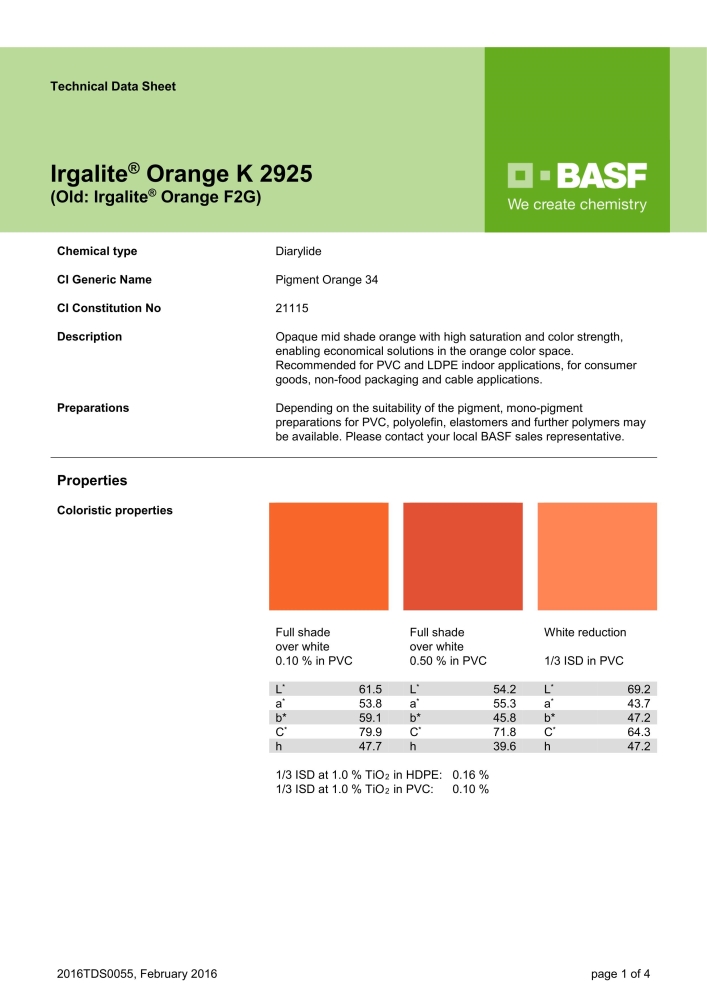 Technical Data Sheet

Irgalite® Orange K 2925
(Old: Irgalite® Orange F2G)

BASF
We create chemistry

Chemical type
Diarylide

CI Generic Name
Pigment Orange 34

CI Constitution No
21115

Description
Opaque mid shade orange with high saturation and color strength, enabling economical solutions in the orange color space. Recommended for PVC and LDPE indoor applications, for consumer goods, non-food packaging and cable applications.

Preparations
Depending on the suitability of the pigment, mono-pigment preparations for PVC, polyolefin, elastomers and further polymers may be available. Please contact your local BASF sales representative.

Properties

Coloristic properties

| Full shade over white 0.10 % in PVC | | Full shade over white 0.50 % in PVC | | White reduction 1/3 ISD in PVC | |
|---|---|---|---|---|---|
| L* | 61.5 | L* | 54.2 | L* | 69.2 |
| a* | 53.8 | a* | 55.3 | a* | 43.7 |
| b* | 59.1 | b* | 45.8 | b* | 47.2 |
| C* | 79.9 | C* | 71.8 | C* | 64.3 |
| h | 47.7 | h | 39.6 | h | 47.2 |

1/3 ISD at 1.0 % $TiO_2$ in HDPE: 0.16 %
1/3 ISD at 1.0 % $TiO_2$ in PVC: 0.10 %

2016TDS0055, February 2016
page 1 of 4